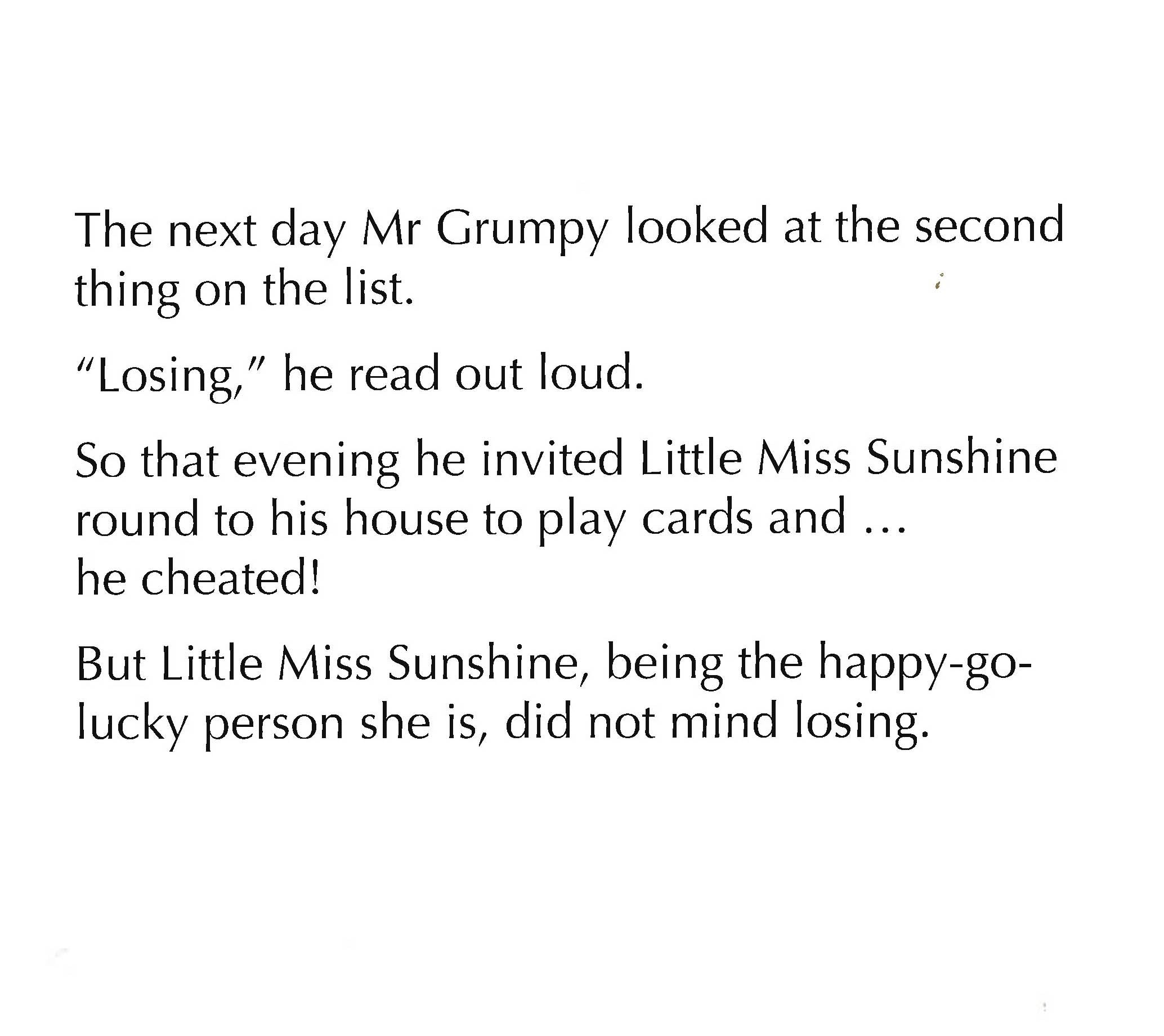 The next day Mr Grumpy looked at the second thing on the list.

"Losing," he read out loud.

So that evening he invited Little Miss Sunshine round to his house to play cards and ... he cheated!

But Little Miss Sunshine, being the happy-go-lucky person she is, did not mind losing.